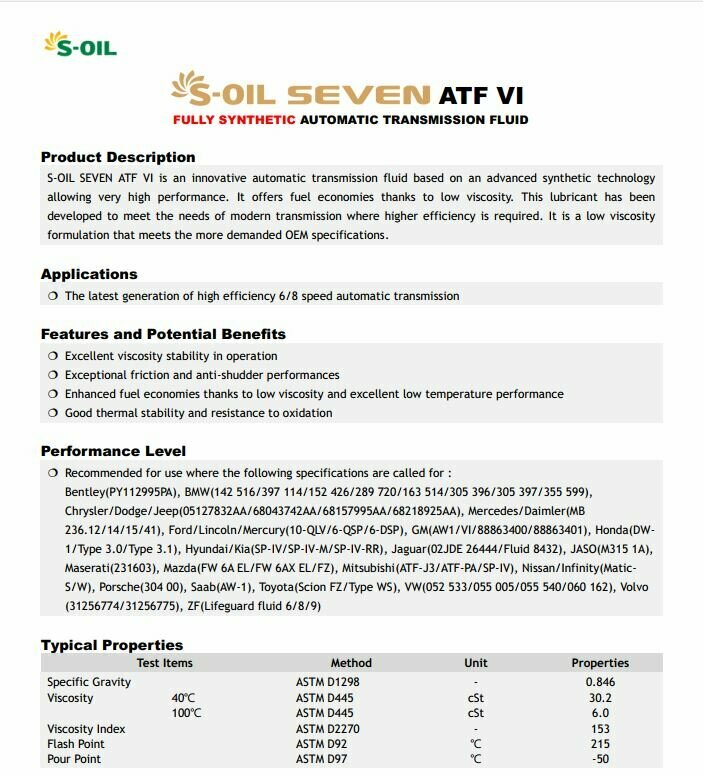 S-OIL

S-OIL SEVEN ATF VI
FULLY SYNTHETIC AUTOMATIC TRANSMISSION FLUID

Product Description
S-OIL SEVEN ATF VI is an innovative automatic transmission fluid based on an advanced synthetic technology allowing very high performance. It offers fuel economies thanks to low viscosity. This lubricant has been developed to meet the needs of modern transmission where higher efficiency is required. It is a low viscosity formulation that meets the more demanded OEM specifications.

Applications
❍ The latest generation of high efficiency 6/8 speed automatic transmission

Features and Potential Benefits
❍ Excellent viscosity stability in operation
❍ Exceptional friction and anti-shudder performances
❍ Enhanced fuel economies thanks to low viscosity and excellent low temperature performance
❍ Good thermal stability and resistance to oxidation

Performance Level
❍ Recommended for use where the following specifications are called for :
Bentley(PY112995PA), BMW(142 516/397 114/152 426/289 720/163 514/305 396/305 397/355 599), Chrysler/Dodge/Jeep(05127832AA/68043742AA/68157995AA/68218925AA), Mercedes/Daimler(MB 236.12/14/15/41), Ford/Lincoln/Mercury(10-QLV/6-QSP/6-DSP), GM(AW1/VI/88863400/88863401), Honda(DW-1/Type 3.0/Type 3.1), Hyundai/Kia(SP-IV/SP-IV-M/SP-IV-RR), Jaguar(02JDE 26444/Fluid 8432), JASO(M315 1A), Maserati(231603), Mazda(FW 6A EL/FW 6AX EL/FZ), Mitsubishi(ATF-J3/ATF-PA/SP-IV), Nissan/Infinity(Matic-S/W), Porsche(304 00), Saab(AW-1), Toyota(Scion FZ/Type WS), VW(052 533/055 005/055 540/060 162), Volvo (31256774/31256775), ZF(Lifeguard fluid 6/8/9)

Typical Properties
| Test Items | | Method | Unit | Properties |
|---|---|---|---|---|
| Specific Gravity | | ASTM D1298 | - | 0.846 |
| Viscosity | 40℃ | ASTM D445 | cSt | 30.2 |
| | 100℃ | ASTM D445 | cSt | 6.0 |
| Viscosity Index | | ASTM D2270 | - | 153 |
| Flash Point | | ASTM D92 | ℃ | 215 |
| Pour Point | | ASTM D97 | ℃ | -50 |